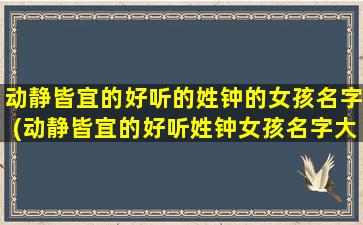 动静皆宜的好听的姓钟的女孩名字(动静皆宜的好听姓钟女孩名字大